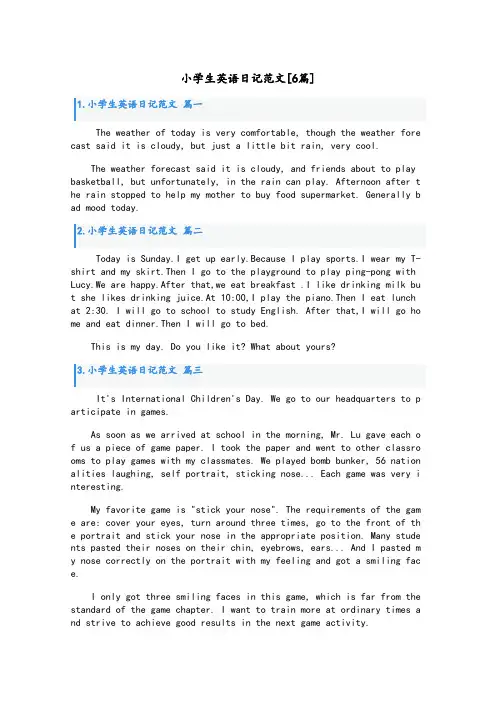 小学生英语日记范文[6篇]

1.小学生英语日记范文 篇一

The weather of today is very comfortable, though the weather forecast said it is cloudy, but just a little bit rain, very cool.

The weather forecast said it is cloudy, and friends about to play basketball, but unfortunately, in the rain can play. Afternoon after the rain stopped to help my mother to buy food supermarket. Generally bad mood today.

2.小学生英语日记范文 篇二

Today is Sunday.I get up early.Because I play sports.I wear my T-shirt and my skirt.Then I go to the playground to play ping-pong with Lucy.We are happy.After that,we eat breakfast .I like drinking milk but she likes drinking juice.At 10:00,I play the piano.Then I eat lunch at 2:30. I will go to school to study English. After that,I will go home and eat dinner.Then I will go to bed.

This is my day. Do you like it? What about yours?

3.小学生英语日记范文 篇三

It's International Children's Day. We go to our headquarters to participate in games.

As soon as we arrived at school in the morning, Mr. Lu gave each of us a piece of game paper. I took the paper and went to other classrooms to play games with my classmates. We played bomb bunker, 56 nationalities laughing, self portrait, sticking nose... Each game was very interesting.

My favorite game is "stick your nose". The requirements of the game are: cover your eyes, turn around three times, go to the front of the portrait and stick your nose in the appropriate position. Many students pasted their noses on their chin, eyebrows, ears... And I pasted my nose correctly on the portrait with my feeling and got a smiling face.

I only got three smiling faces in this game, which is far from the standard of the game chapter. I want to train more at ordinary times and strive to achieve good results in the next game activity.